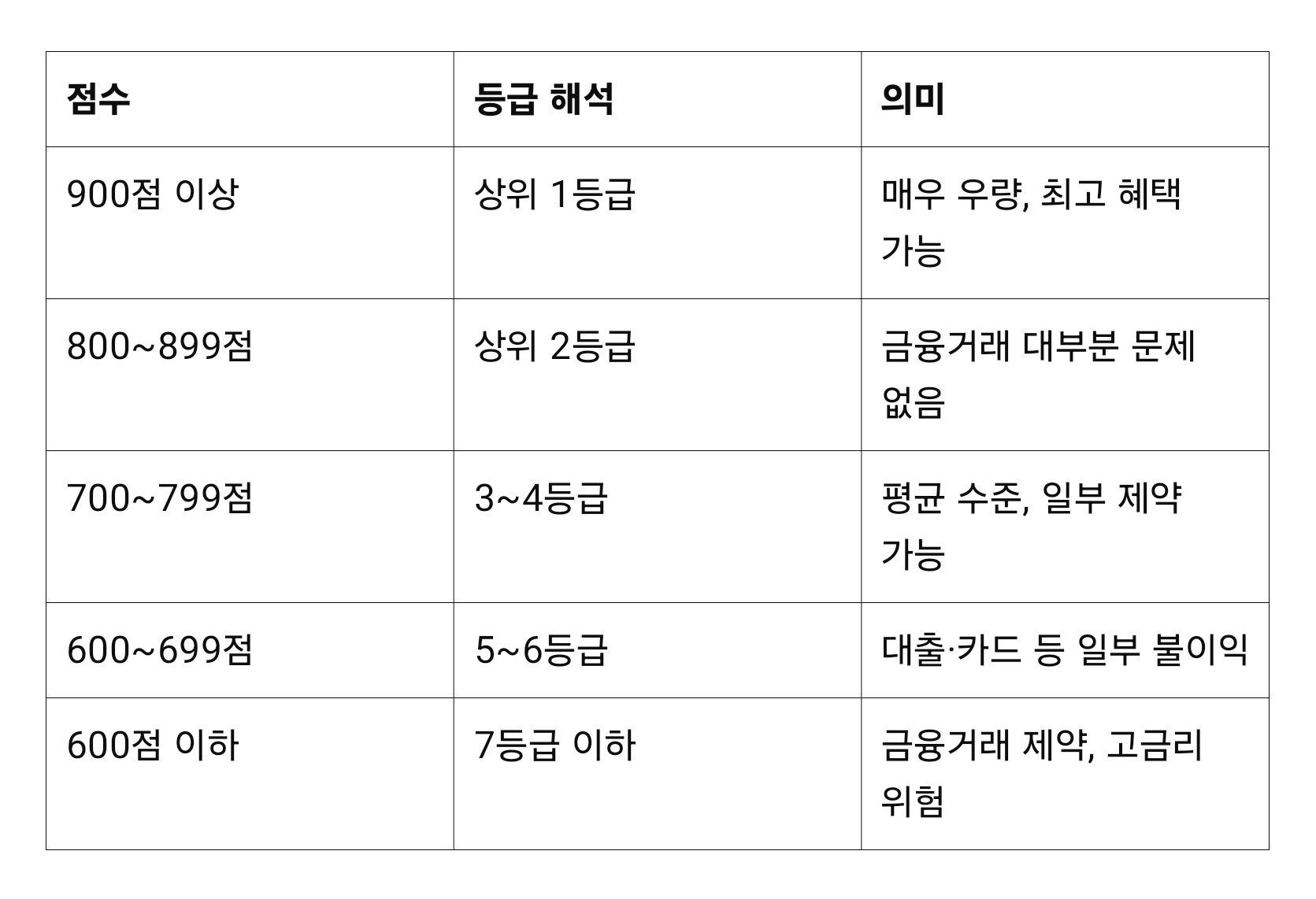 | 점수 | 등급 해석 | 의미 |
|---|---|---|
| 900점 이상 | 상위 1등급 | 매우 우량, 최고 혜택 가능 |
| 800~899점 | 상위 2등급 | 금융거래 대부분 문제 없음 |
| 700~799점 | 3~4등급 | 평균 수준, 일부 제약 가능 |
| 600~699점 | 5~6등급 | 대출·카드 등 일부 불이익 |
| 600점 이하 | 7등급 이하 | 금융거래 제약, 고금리 위험 |